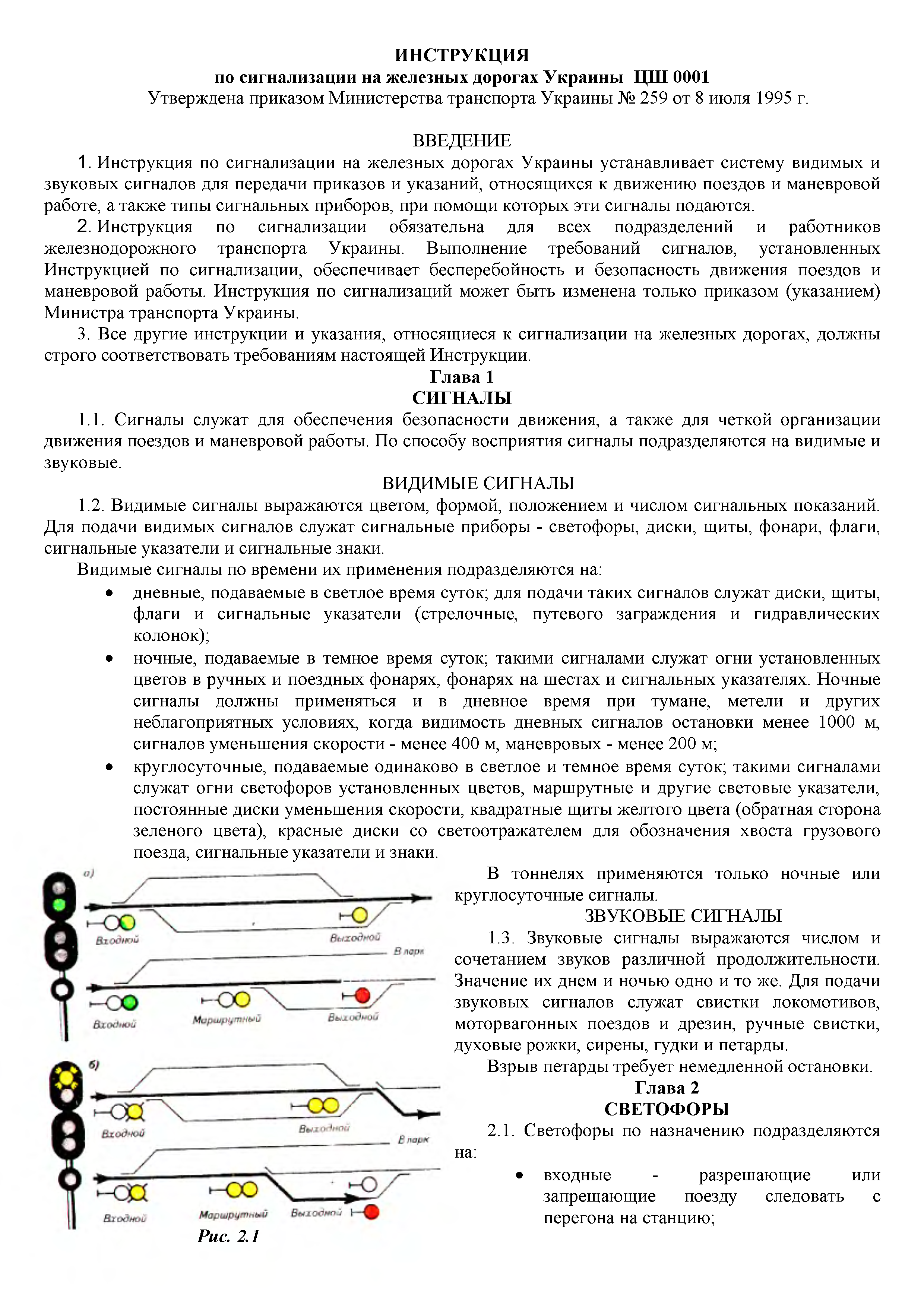 ИНСТРУКЦИЯ
по сигнализации на железных дорогах Украины ЦШ 0001
Утверждена приказом Министерства транспорта Украины № 259 от 8 июля 1995 г.

ВВЕДЕНИЕ
1. Инструкция по сигнализации на железных дорогах Украины устанавливает систему видимых и звуковых сигналов для передачи приказов и указаний, относящихся к движению поездов и маневровой работе, а также типы сигнальных приборов, при помощи которых эти сигналы подаются.

2. Инструкция по сигнализации обязательна для всех подразделений и работников железнодорожного транспорта Украины. Выполнение требований сигналов, установленных Инструкцией по сигнализации, обеспечивает бесперебойность и безопасность движения поездов и маневровой работы. Инструкция по сигнализаций может быть изменена только приказом (указанием) Министра транспорта Украины.

3. Все другие инструкции и указания, относящиеся к сигнализации на железных дорогах, должны строго соответствовать требованиям настоящей Инструкции.

Глава 1
СИГНАЛЫ
1.1. Сигналы служат для обеспечения безопасности движения, а также для четкой организации движения поездов и маневровой работы. По способу восприятия сигналы подразделяются на видимые и звуковые.

ВИДИМЫЕ СИГНАЛЫ
1.2. Видимые сигналы выражаются цветом, формой, положением и числом сигнальных показаний. Для подачи видимых сигналов служат сигнальные приборы - светофоры, диски, щиты, фонари, флаги, сигнальные указатели и сигнальные знаки.

Видимые сигналы по времени их применения подразделяются на:
• дневные, подаваемые в светлое время суток; для подачи таких сигналов служат диски, щиты, флаги и сигнальные указатели (стрелочные, путевого заграждения и гидравлических колонок);
• ночные, подаваемые в темное время суток; такими сигналами служат огни установленных цветов в ручных и поездных фонарях, фонарях на шестах и сигнальных указателях. Ночные сигналы должны применяться и в дневное время при тумане, метели и других неблагоприятных условиях, когда видимость дневных сигналов остановки менее 1000 м, сигналов уменьшения скорости - менее 400 м, маневровых - менее 200 м;
• круглосуточные, подаваемые одинаково в светлое и темное время суток; такими сигналами служат огни светофоров установленных цветов, маршрутные и другие световые указатели, постоянные диски уменьшения скорости, квадратные щиты желтого цвета (обратная сторона зеленого цвета), красные диски со светоотражателем для обозначения хвоста грузового поезда, сигнальные указатели и знаки.

а)
Входной
Выходной
В парк
Входной
Маршрутный
Выходной
б)
Входной
Выходной
В парк
Входной
Маршрутный
Выходной
Рис. 2.1

В тоннелях применяются только ночные или круглосуточные сигналы.

ЗВУКОВЫЕ СИГНАЛЫ
1.3. Звуковые сигналы выражаются числом и сочетанием звуков различной продолжительности. Значение их днем и ночью одно и то же. Для подачи звуковых сигналов служат свистки локомотивов, моторвагонных поездов и дрезин, ручные свистки, духовые рожки, сирены, гудки и петарды.

Взрыв петарды требует немедленной остановки.

Глава 2
СВЕТОФОРЫ
2.1. Светофоры по назначению подразделяются на:
• входные - разрешающие или запрещающие поезду следовать с перегона на станцию;